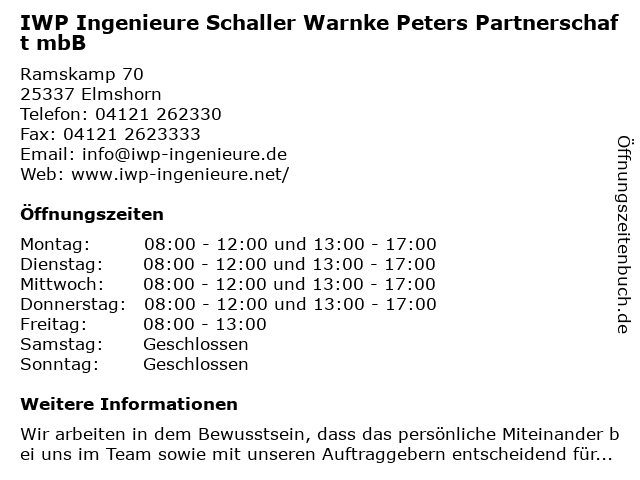 IWP Ingenieure Schaller Warnke Peters Partnerschaft mbB

Ramskamp 70
25337 Elmshorn
Telefon: 04121 262330
Fax: 04121 2623333
Email: info@iwp-ingenieure.de
Web: www.iwp-ingenieure.net/

Öffnungszeiten

Montag: 08:00 - 12:00 und 13:00 - 17:00
Dienstag: 08:00 - 12:00 und 13:00 - 17:00
Mittwoch: 08:00 - 12:00 und 13:00 - 17:00
Donnerstag: 08:00 - 12:00 und 13:00 - 17:00
Freitag: 08:00 - 13:00
Samstag: Geschlossen
Sonntag: Geschlossen

Weitere Informationen

Wir arbeiten in dem Bewusstsein, dass das persönliche Miteinander bei uns im Team sowie mit unseren Auftraggebern entscheidend für...

Öffnungszeitenbuch.de